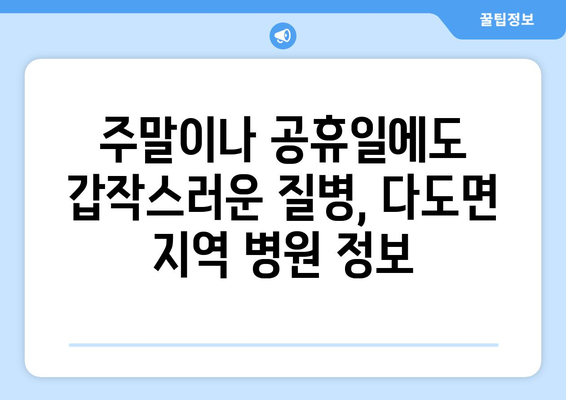 꿀팁정보

주말이나 공휴일에도 갑작스러운 질병, 다도면 지역 병원 정보